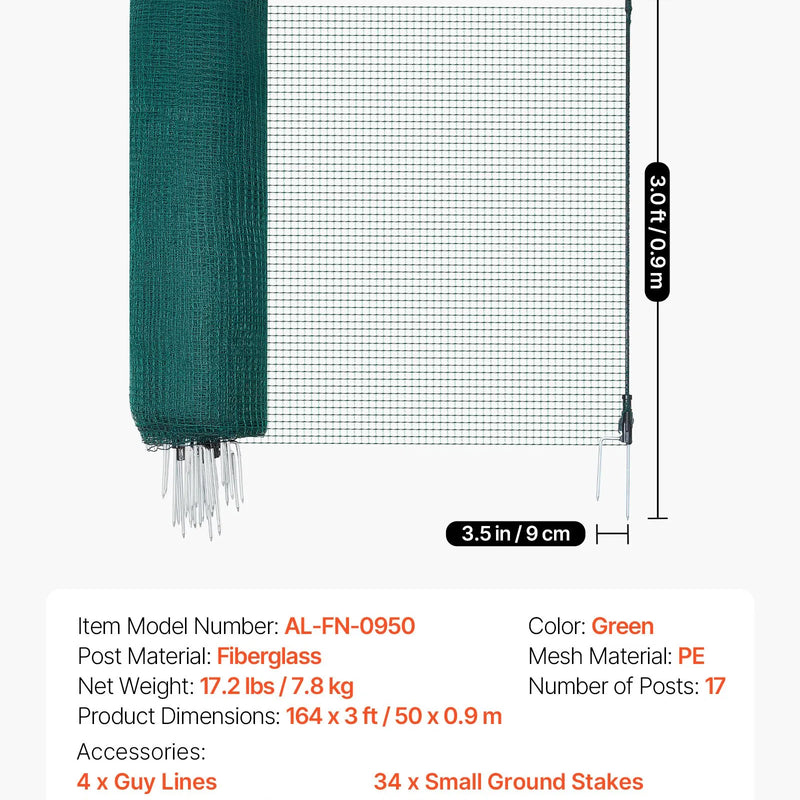 3.0 ft / 0.9 m

3.5 in / 9 cm

Item Model Number: AL-FN-0950
Post Material: Fiberglass
Net Weight: 17.2 lbs / 7.8 kg
Product Dimensions: 164 x 3 ft / 50 x 0.9 m

Color: Green
Mesh Material: PE
Number of Posts: 17

Accessories:
4 x Guy Lines
34 x Small Ground Stakes